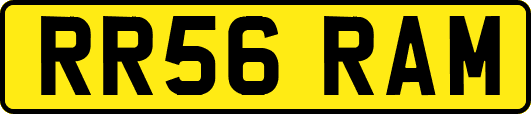 RR56 RAM